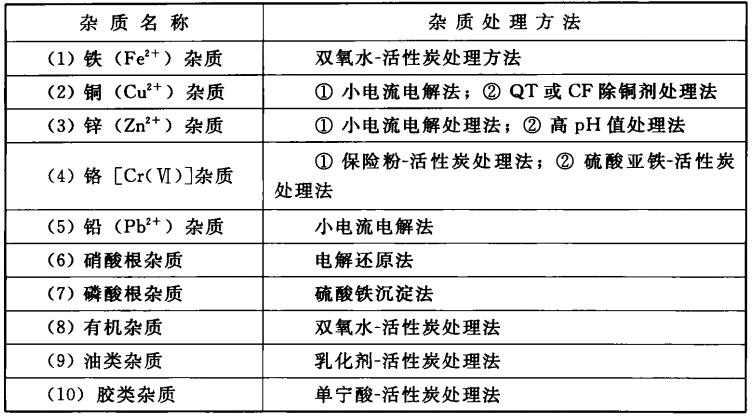 | 杂质名称 | 杂质处理方法 |
|---|---|
| (1) 铁 ($Fe^{2+}$) 杂质 | 双氧水-活性炭处理方法 |
| (2) 铜 ($Cu^{2+}$) 杂质 | ① 小电流电解法；② QT 或 CF 除铜剂处理法 |
| (3) 锌 ($Zn^{2+}$) 杂质 | ① 小电流电解处理法；② 高 pH 值处理法 |
| (4) 铬 [Cr(Ⅵ)]杂质 | ① 保险粉-活性炭处理法；② 硫酸亚铁-活性炭处理法 |
| (5) 铅 ($Pb^{2+}$) 杂质 | 小电流电解法 |
| (6) 硝酸根杂质 | 电解还原法 |
| (7) 磷酸根杂质 | 硫酸铁沉淀法 |
| (8) 有机杂质 | 双氧水-活性炭处理法 |
| (9) 油类杂质 | 乳化剂-活性炭处理法 |
| (10) 胶类杂质 | 单宁酸-活性炭处理法 |